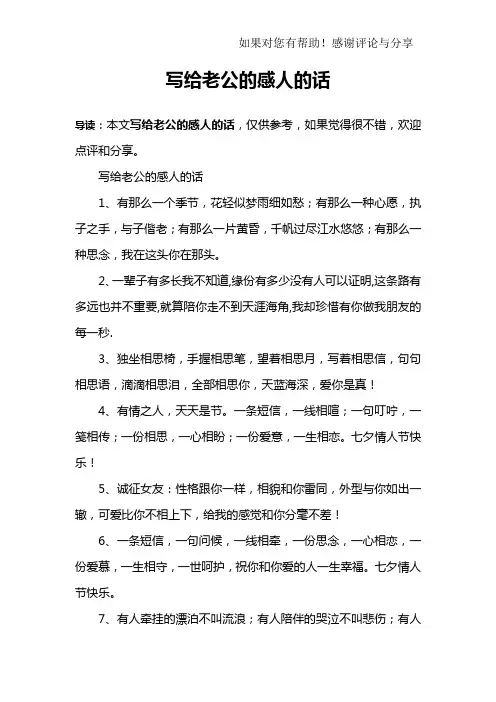 如果对您有帮助！感谢评论与分享

写给老公的感人的话

导读：本文写给老公的感人的话，仅供参考，如果觉得很不错，欢迎点评和分享。

写给老公的感人的话

1、有那么一个季节，花轻似梦雨细如愁；有那么一种心愿，执子之手，与子偕老；有那么一片黄昏，千帆过尽江水悠悠；有那么一种思念，我在这头你在那头。

2、一辈子有多长我不知道,缘份有多少没有人可以证明,这条路有多远也并不重要,就算陪你走不到天涯海角,我却珍惜有你做我朋友的每一秒.

3、独坐相思椅，手握相思笔，望着相思月，写着相思信，句句相思语，滴滴相思泪，全部相思你，天蓝海深，爱你是真！

4、有情之人，天天是节。一条短信，一线相喧；一句叮咛，一笺相传；一份相思，一心相盼；一份爱意，一生相恋。七夕情人节快乐！

5、诚征女友：性格跟你一样，相貌和你雷同，外型与你如出一辙，可爱比你不相上下，给我的感觉和你分毫不差！

6、一条短信，一句问候，一线相牵，一份思念，一心相恋，一份爱慕，一生相守，一世呵护，祝你和你爱的人一生幸福。七夕情人节快乐。

7、有人牵挂的漂泊不叫流浪；有人陪伴的哭泣不叫悲伤；有人